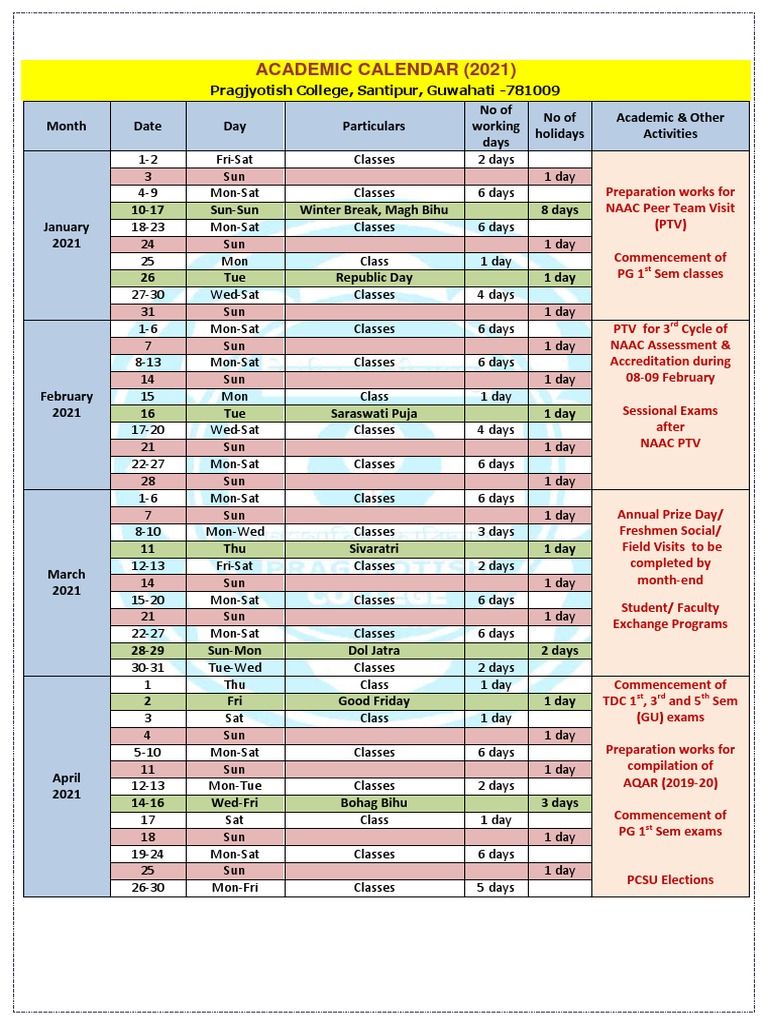 ACADEMIC CALENDAR (2021)
Pragjyotish College, Santipur, Guwahati -781009

| Month | Date | Day | Particulars | No of working days | No of holidays | Academic & Other Activities |
|---|---|---|---|---|---|---|
| January 2021 | 1-2 | Fri-Sat | Classes | 2 days | | Preparation works for NAAC Peer Team Visit (PTV) Commencement of PG $1^{st}$ Sem classes |
| | 3 | Sun | | | 1 day | |
| | 4-9 | Mon-Sat | Classes | 6 days | | |
| | 10-17 | Sun-Sun | Winter Break, Magh Bihu | | 8 days | |
| | 18-23 | Mon-Sat | Classes | 6 days | | |
| | 24 | Sun | | | 1 day | |
| | 25 | Mon | Class | 1 day | | |
| | 26 | Tue | Republic Day | | 1 day | |
| | 27-30 | Wed-Sat | Classes | 4 days | | |
| | 31 | Sun | | | 1 day | |
| February 2021 | 1-6 | Mon-Sat | Classes | 6 days | | PTV for $3^{rd}$ Cycle of NAAC Assessment & Accreditation during 08-09 February Sessional Exams after NAAC PTV |
| | 7 | Sun | | | 1 day | |
| | 8-13 | Mon-Sat | Classes | 6 days | | |
| | 14 | Sun | | | 1 day | |
| | 15 | Mon | Class | 1 day | | |
| | 16 | Tue | Saraswati Puja | | 1 day | |
| | 17-20 | Wed-Sat | Classes | 4 days | | |
| | 21 | Sun | | | 1 day | |
| | 22-27 | Mon-Sat | Classes | 6 days | | |
| | 28 | Sun | | | 1 day | |
| March 2021 | 1-6 | Mon-Sat | Classes | 6 days | | Annual Prize Day/ Freshmen Social/ Field Visits to be completed by month-end Student/ Faculty Exchange Programs |
| | 7 | Sun | | | 1 day | |
| | 8-10 | Mon-Wed | Classes | 3 days | | |
| | 11 | Thu | Sivaratri | | 1 day | |
| | 12-13 | Fri-Sat | Classes | 2 days | | |
| | 14 | Sun | | | 1 day | |
| | 15-20 | Mon-Sat | Classes | 6 days | | |
| | 21 | Sun | | | 1 day | |
| | 22-27 | Mon-Sat | Classes | 6 days | | |
| | 28-29 | Sun-Mon | Dol Jatra | | 2 days | |
| | 30-31 | Tue-Wed | Classes | 2 days | | |
| April 2021 | 1 | Thu | Class | 1 day | | Commencement of TDC $1^{st}$, $3^{rd}$ and $5^{th}$ Sem (GU) exams Preparation works for compilation of AQAR (2019-20) Commencement of PG $1^{st}$ Sem exams PCSU Elections |
| | 2 | Fri | Good Friday | | 1 day | |
| | 3 | Sat | Class | 1 day | | |
| | 4 | Sun | | | 1 day | |
| | 5-10 | Mon-Sat | Classes | 6 days | | |
| | 11 | Sun | | | 1 day | |
| | 12-13 | Mon-Tue | Classes | 2 days | | |
| | 14-16 | Wed-Fri | Bohag Bihu | | 3 days | |
| | 17 | Sat | Class | 1 day | | |
| | 18 | Sun | | | 1 day | |
| | 19-24 | Mon-Sat | Classes | 6 days | | |
| | 25 | Sun | | | 1 day | |
| | 26-30 | Mon-Fri | Classes | 5 days | | |